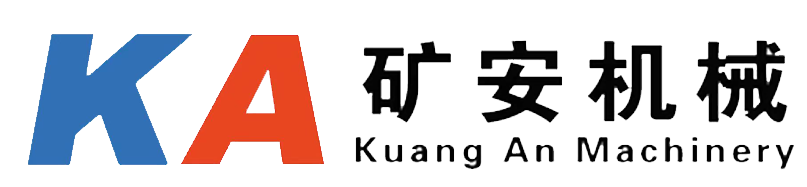 KA 矿安机械
Kuang An Machinery